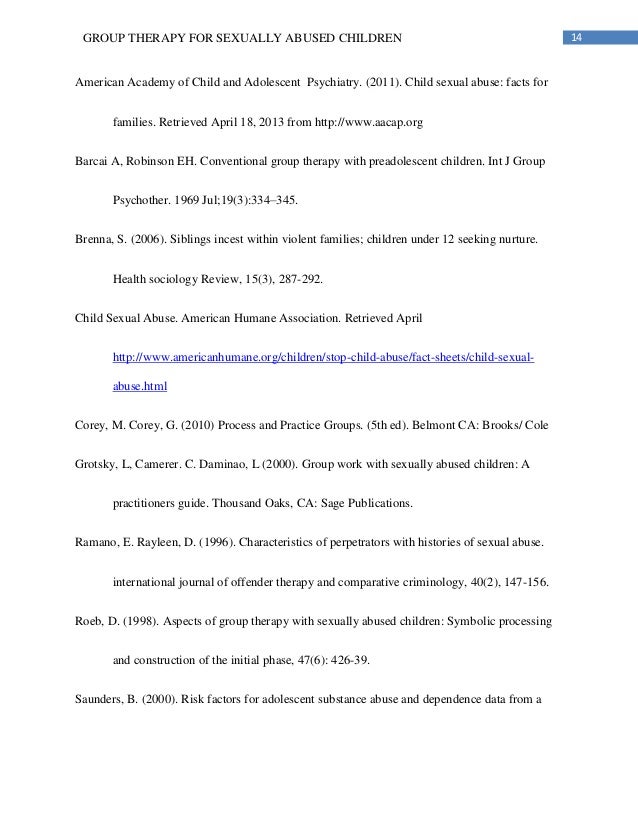 GROUP THERAPY FOR SEXUALLY ABUSED CHILDREN

14

American Academy of Child and Adolescent Psychiatry. (2011). Child sexual abuse: facts for families. Retrieved April 18, 2013 from http://www.aacap.org

Barcai A, Robinson EH. Conventional group therapy with preadolescent children. Int J Group Psychother. 1969 Jul;19(3):334–345.

Brenna, S. (2006). Siblings incest within violent families; children under 12 seeking nurture. Health sociology Review, 15(3), 287-292.

Child Sexual Abuse. American Humane Association. Retrieved April http://www.americanhumane.org/children/stop-child-abuse/fact-sheets/child-sexual-abuse.html

Corey, M. Corey, G. (2010) Process and Practice Groups. (5th ed). Belmont CA: Brooks/ Cole

Grotsky, L, Camerer. C. Daminao, L (2000). Group work with sexually abused children: A practitioners guide. Thousand Oaks, CA: Sage Publications.

Ramano, E. Rayleen, D. (1996). Characteristics of perpetrators with histories of sexual abuse. international journal of offender therapy and comparative criminology, 40(2), 147-156.

Roeb, D. (1998). Aspects of group therapy with sexually abused children: Symbolic processing and construction of the initial phase, 47(6): 426-39.

Saunders, B. (2000). Risk factors for adolescent substance abuse and dependence data from a